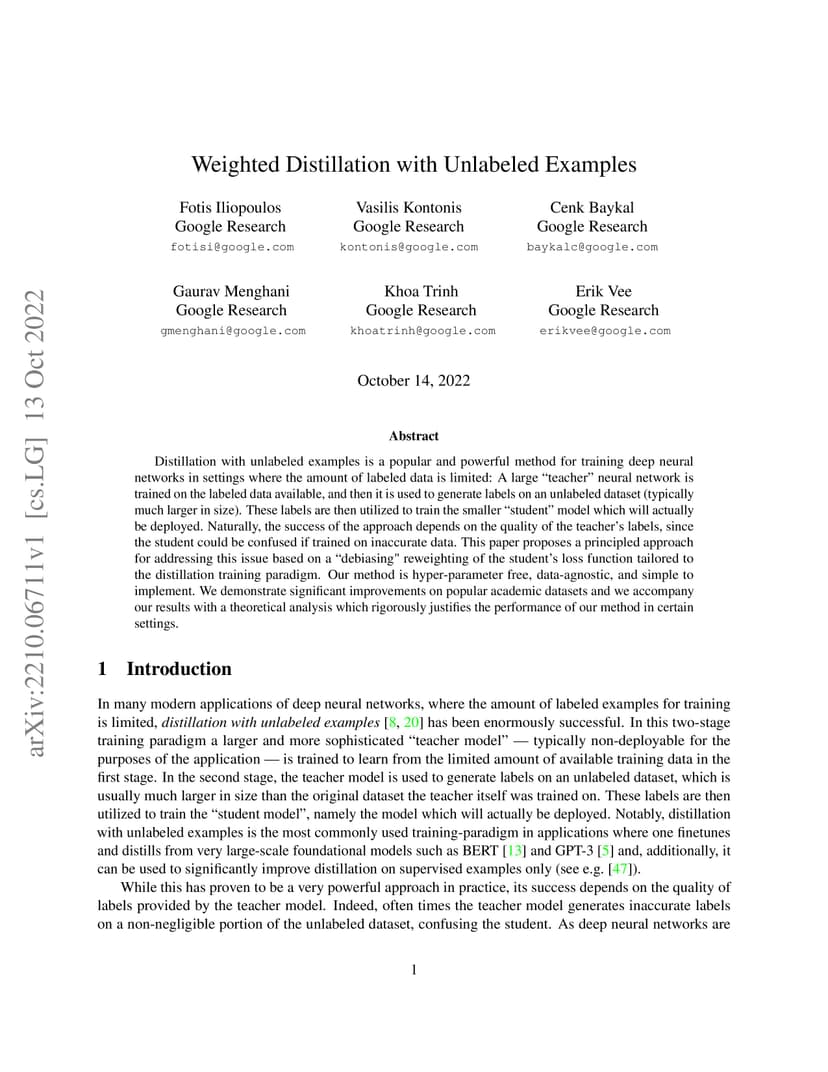 arXiv:2210.06711v1 [cs.LG] 13 Oct 2022

Weighted Distillation with Unlabeled Examples

Fotis Iliopoulos
Google Research
fotisi@google.com

Vasilis Kontonis
Google Research
kontonis@google.com

Cenk Baykal
Google Research
baykalc@google.com

Gaurav Menghani
Google Research
gmenghani@google.com

Khoa Trinh
Google Research
khoatrinh@google.com

Erik Vee
Google Research
erikvee@google.com

October 14, 2022

Abstract

Distillation with unlabeled examples is a popular and powerful method for training deep neural networks in settings where the amount of labeled data is limited: A large “teacher” neural network is trained on the labeled data available, and then it is used to generate labels on an unlabeled dataset (typically much larger in size). These labels are then utilized to train the smaller “student” model which will actually be deployed. Naturally, the success of the approach depends on the quality of the teacher’s labels, since the student could be confused if trained on inaccurate data. This paper proposes a principled approach for addressing this issue based on a “debiasing" reweighting of the student’s loss function tailored to the distillation training paradigm. Our method is hyper-parameter free, data-agnostic, and simple to implement. We demonstrate significant improvements on popular academic datasets and we accompany our results with a theoretical analysis which rigorously justifies the performance of our method in certain settings.

1 Introduction

In many modern applications of deep neural networks, where the amount of labeled examples for training is limited, distillation with unlabeled examples [8, 20] has been enormously successful. In this two-stage training paradigm a larger and more sophisticated “teacher model” — typically non-deployable for the purposes of the application — is trained to learn from the limited amount of available training data in the first stage. In the second stage, the teacher model is used to generate labels on an unlabeled dataset, which is usually much larger in size than the original dataset the teacher itself was trained on. These labels are then utilized to train the “student model”, namely the model which will actually be deployed. Notably, distillation with unlabeled examples is the most commonly used training-paradigm in applications where one finetunes and distills from very large-scale foundational models such as BERT [13] and GPT-3 [5] and, additionally, it can be used to significantly improve distillation on supervised examples only (see e.g. [47]).

While this has proven to be a very powerful approach in practice, its success depends on the quality of labels provided by the teacher model. Indeed, often times the teacher model generates inaccurate labels on a non-negligible portion of the unlabeled dataset, confusing the student. As deep neural networks are

1